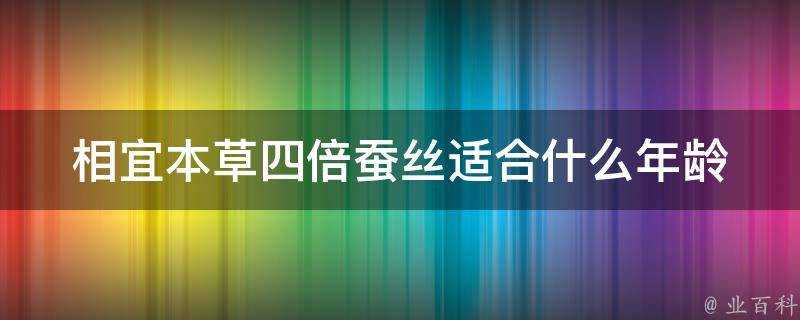 相宜本草四倍蚕丝适合什么年龄

@ 业百科